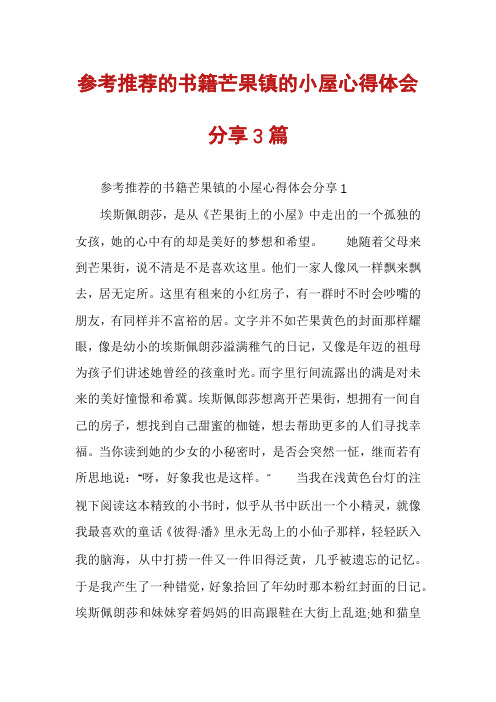 参考推荐的书籍芒果镇的小屋心得体会分享3篇

参考推荐的书籍芒果镇的小屋心得体会分享1

埃斯佩朗莎，是从《芒果街上的小屋》中走出的一个孤独的女孩，她的心中有的却是美好的梦想和希望。　　她随着父母来到芒果街，说不清是不是喜欢这里。他们一家人像风一样飘来飘去，居无定所。这里有租来的小红房子，有一群时不时会吵嘴的朋友，有同样并不富裕的居。文字并不如芒果黄色的封面那样耀眼，像是幼小的埃斯佩朗莎溢满稚气的日记，又像是年迈的祖母为孩子们讲述她曾经的孩童时光。而字里行间流露出的满是对未来的美好憧憬和希冀。埃斯佩郎莎想离开芒果街，想拥有一间自己的房子，想找到自己甜蜜的枷链，想去帮助更多的人们寻找幸福。当你读到她的少女的小秘密时，是否会突然一怔，继而若有所思地说："呀，好象我也是这样。"　　当我在浅黄色台灯的注视下阅读这本精致的小书时，似乎从书中跃出一个小精灵，就像我最喜欢的童话《彼得·潘》里永无岛上的小仙子那样，轻轻跃入我的脑海，从中打捞一件又一件旧得泛黄，几乎被遗忘的记忆。于是我产生了一种错觉，好象拾回了年幼时那本粉红封面的日记。埃斯佩朗莎和妹妹穿着妈妈的旧高跟鞋在大街上乱逛;她和猫皇